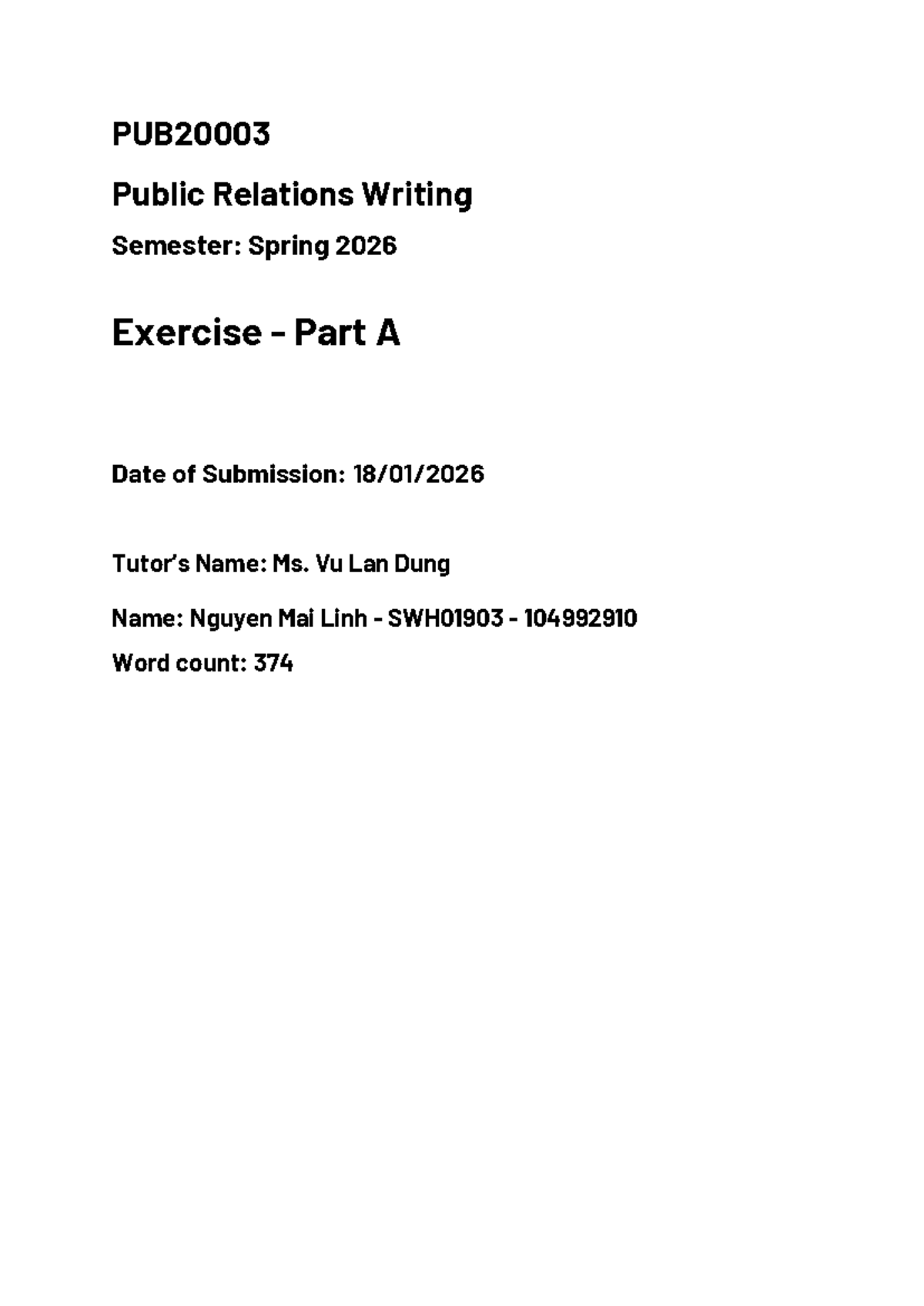 PUB20003

Public Relations Writing

Semester: Spring 2026

Exercise - Part A

Date of Submission: 18/01/2026

Tutor's Name: Ms. Vu Lan Dung

Name: Nguyen Mai Linh - SWH01903 - 104992910

Word count: 374